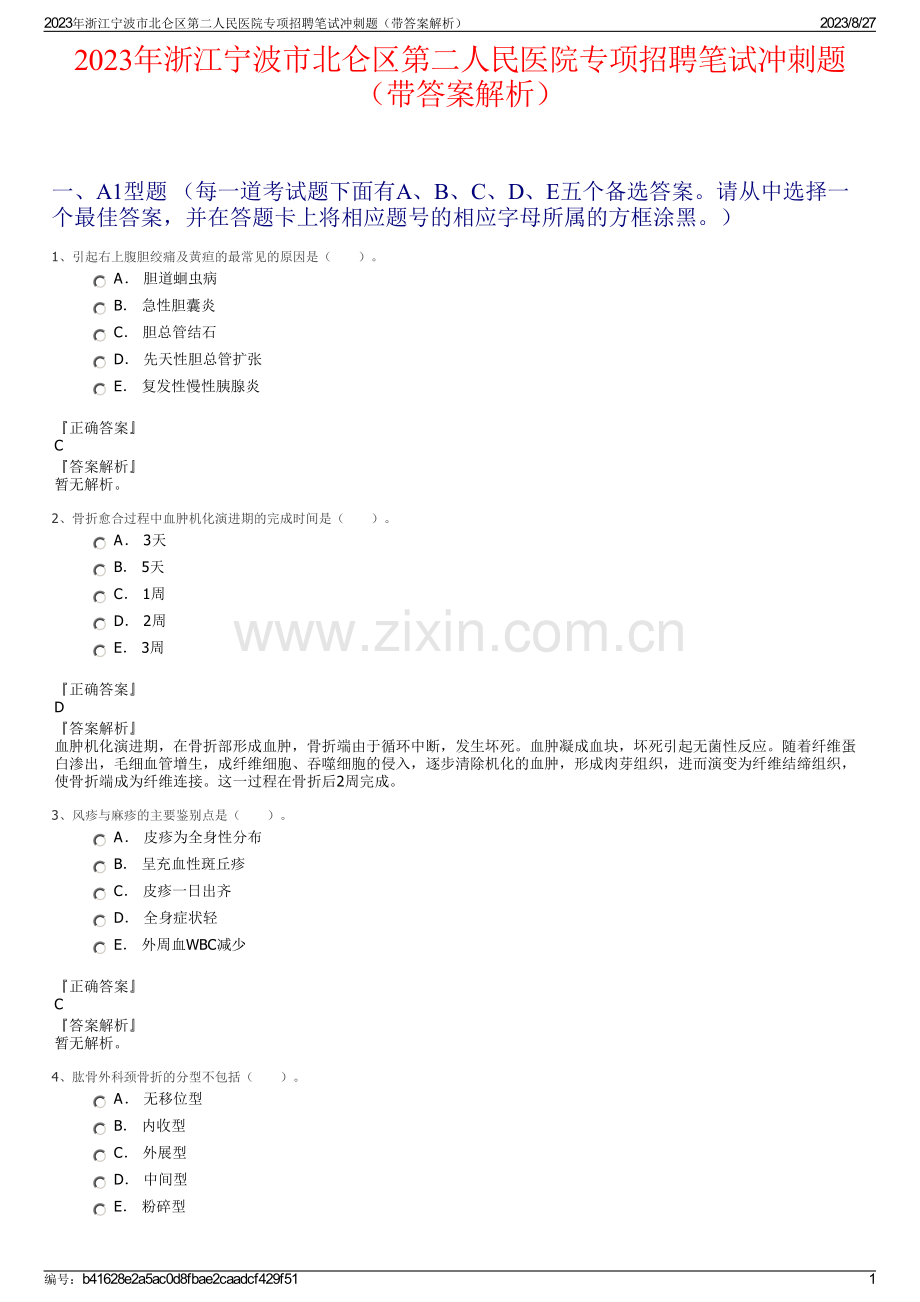 2023年浙江宁波市北仑区第二人民医院专项招聘笔试冲刺题（带答案解析）

2023/8/27

2023年浙江宁波市北仑区第二人民医院专项招聘笔试冲刺题（带答案解析）

一、A1型题 （每一道考试题下面有A、B、C、D、E五个备选答案。请从中选择一个最佳答案，并在答题卡上将相应题号的相应字母所属的方框涂黑。）

1、引起右上腹胆绞痛及黄疸的最常见的原因是（　　）。

A． 胆道蛔虫病

B． 急性胆囊炎

C． 胆总管结石

D． 先天性胆总管扩张

E． 复发性慢性胰腺炎

『正确答案』
C
『答案解析』
暂无解析。

2、骨折愈合过程中血肿机化演进期的完成时间是（　　）。

A． 3天

B． 5天

C． 1周

D． 2周

E． 3周

www.zixin.com.cn

『正确答案』
D
『答案解析』
血肿机化演进期，在骨折部形成血肿，骨折端由于循环中断，发生坏死。血肿凝成血块，坏死引起无菌性反应。随着纤维蛋白渗出，毛细血管增生，成纤维细胞、吞噬细胞的侵入，逐步清除机化的血肿，形成肉芽组织，进而演变为纤维结缔组织，使骨折端成为纤维连接。这一过程在骨折后2周完成。

3、风疹与麻疹的主要鉴别点是（　　）。

A． 皮疹为全身性分布

B． 呈充血性斑丘疹

C． 皮疹一日出齐

D． 全身症状轻

E． 外周血WBC减少

『正确答案』
C
『答案解析』
暂无解析。

4、肱骨外科颈骨折的分型不包括（　　）。

A． 无移位型

B． 内收型

C． 外展型

D． 中间型

E． 粉碎型

编号：b41628e2a5ac0d8fbae2caadcf429f51

1